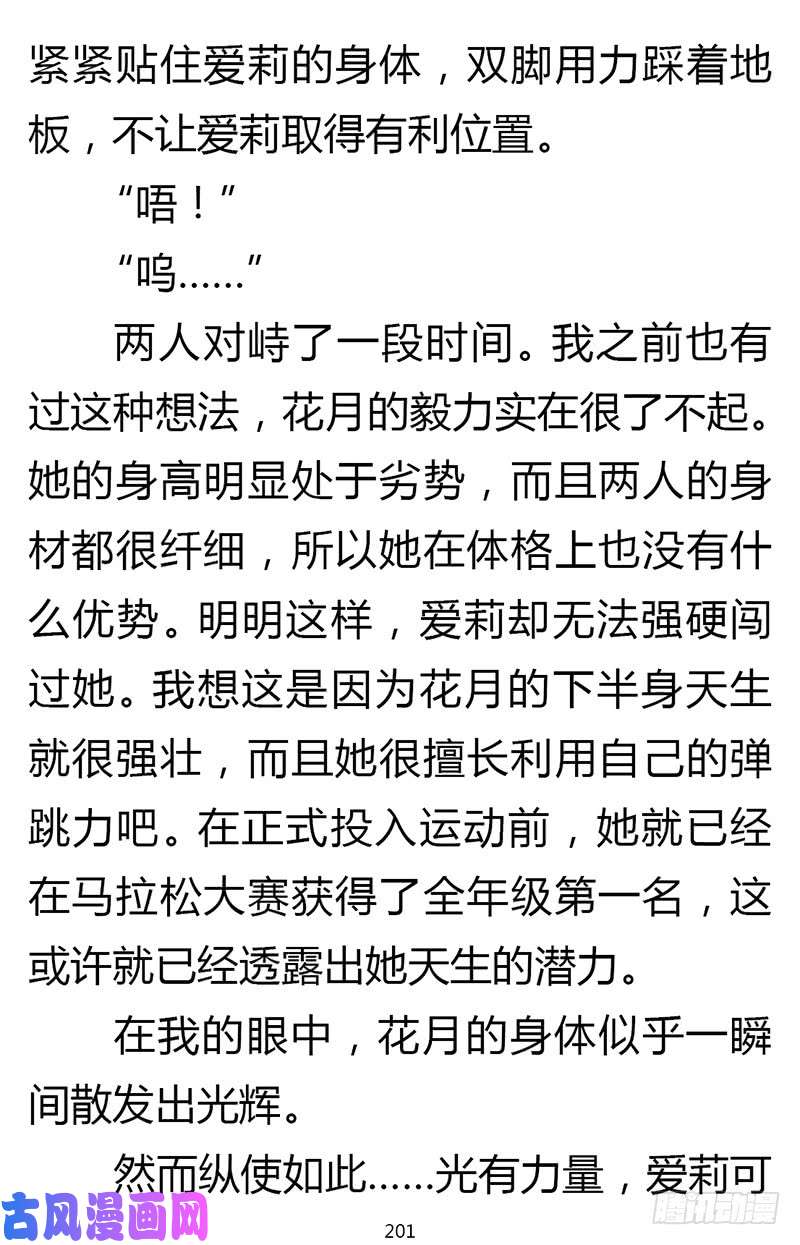 紧紧贴住爱莉的身体，双脚用力踩着地板，不让爱莉取得有利位置。

“唔！”

“呜……”

两人对峙了一段时间。我之前也有过这种想法，花月的毅力实在很了不起。她的身高明显处于劣势，而且两人的身材都很纤细，所以她在体格上也没有什么优势。明明这样，爱莉却无法强硬闯过她。我想这是因为花月的下半身天生就很强壮，而且她很擅长利用自己的弹跳力吧。在正式投入运动前，她就已经在马拉松大赛获得了全年级第一名，这或许就已经透露出她天生的潜力。

在我的眼中，花月的身体似乎一瞬间散发出光辉。

然而纵使如此……光有力量，爱莉可

古风漫画网

201

腾讯动漫